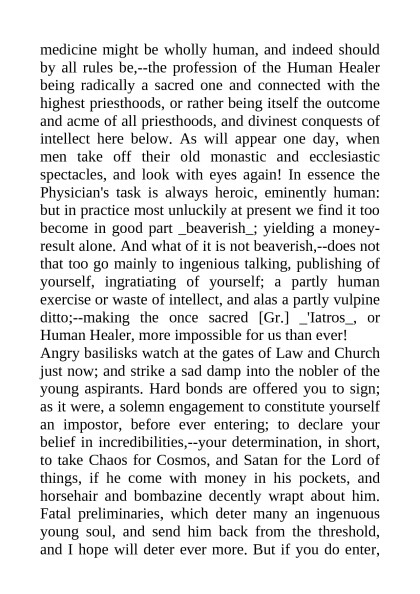 medicine might be wholly human, and indeed should by all rules be,--the profession of the Human Healer being radically a sacred one and connected with the highest priesthoods, or rather being itself the outcome and acme of all priesthoods, and divinest conquests of intellect here below. As will appear one day, when men take off their old monastic and ecclesiastic spectacles, and look with eyes again! In essence the Physician's task is always heroic, eminently human: but in practice most unluckily at present we find it too become in good part _beaverish_; yielding a money-result alone. And what of it is not beaverish,--does not that too go mainly to ingenious talking, publishing of yourself, ingratiating of yourself; a partly human exercise or waste of intellect, and alas a partly vulpine ditto;--making the once sacred [Gr.] _'Iatros_, or Human Healer, more impossible for us than ever!
Angry basilisks watch at the gates of Law and Church just now; and strike a sad damp into the nobler of the young aspirants. Hard bonds are offered you to sign; as it were, a solemn engagement to constitute yourself an impostor, before ever entering; to declare your belief in incredibilities,--your determination, in short, to take Chaos for Cosmos, and Satan for the Lord of things, if he come with money in his pockets, and horsehair and bombazine decently wrapt about him. Fatal preliminaries, which deter many an ingenuous young soul, and send him back from the threshold, and I hope will deter ever more. But if you do enter,